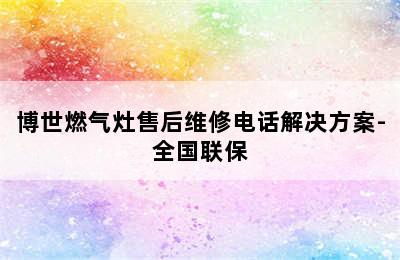 博世燃气灶售后维修电话解决方案-全国联保